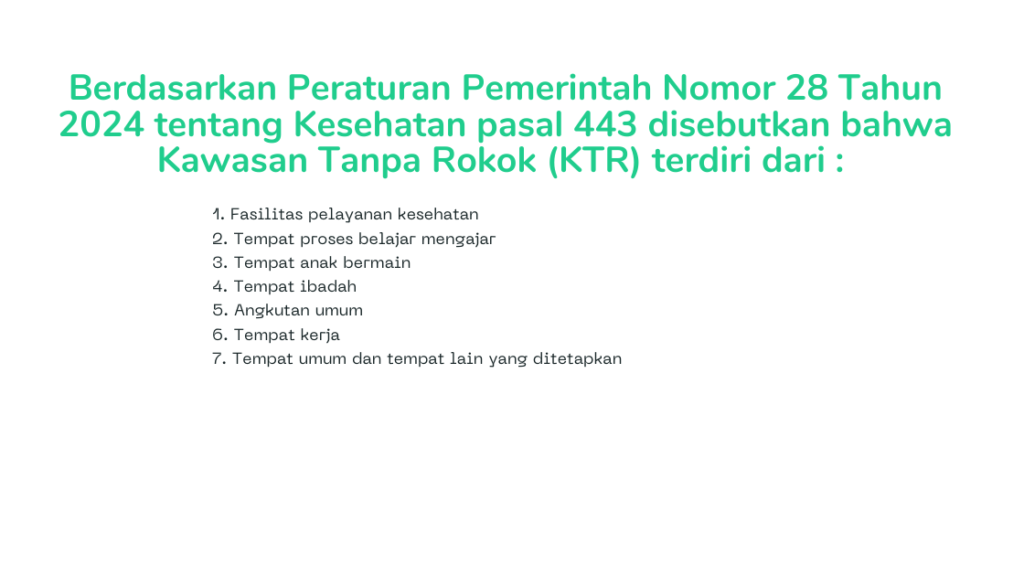 Berdasarkan Peraturan Pemerintah Nomor 28 Tahun 2024 tentang Kesehatan pasal 443 disebutkan bahwa Kawasan Tanpa Rokok (KTR) terdiri dari :

1. Fasilitas pelayanan kesehatan
2. Tempat proses belajar mengajar
3. Tempat anak bermain
4. Tempat ibadah
5. Angkutan umum
6. Tempat kerja
7. Tempat umum dan tempat lain yang ditetapkan